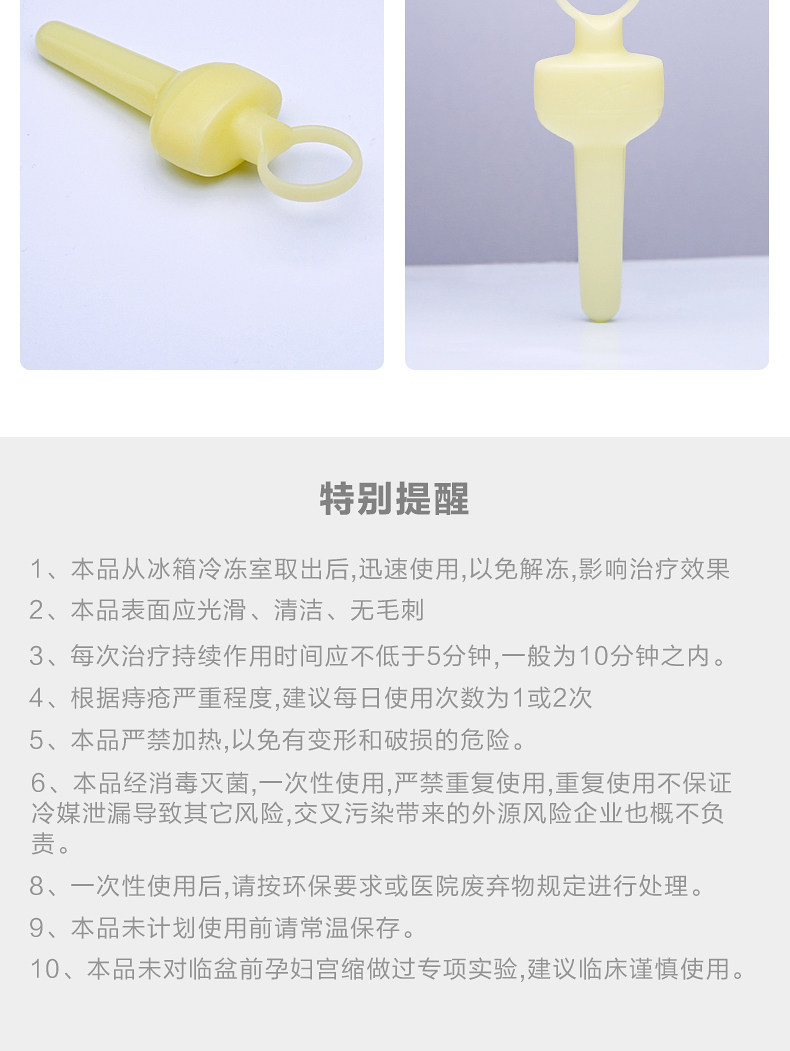 特别提醒

1、本品从冰箱冷冻室取出后,迅速使用,以免解冻,影响治疗效果

2、本品表面应光滑、清洁、无毛刺

3、每次治疗持续作用时间应不低于5分钟,一般为10分钟之内。

4、根据痔疮严重程度,建议每日使用次数为1或2次

5、本品严禁加热,以免有变形和破损的危险。

6、本品经消毒灭菌,一次性使用,严禁重复使用,重复使用不保证冷媒泄漏导致其它风险,交叉污染带来的外源风险企业也概不负责。

8、一次性使用后,请按环保要求或医院废弃物规定进行处理。

9、本品未计划使用前请常温保存。

10、本品未对临盆前孕妇宫缩做过专项实验,建议临床谨慎使用。